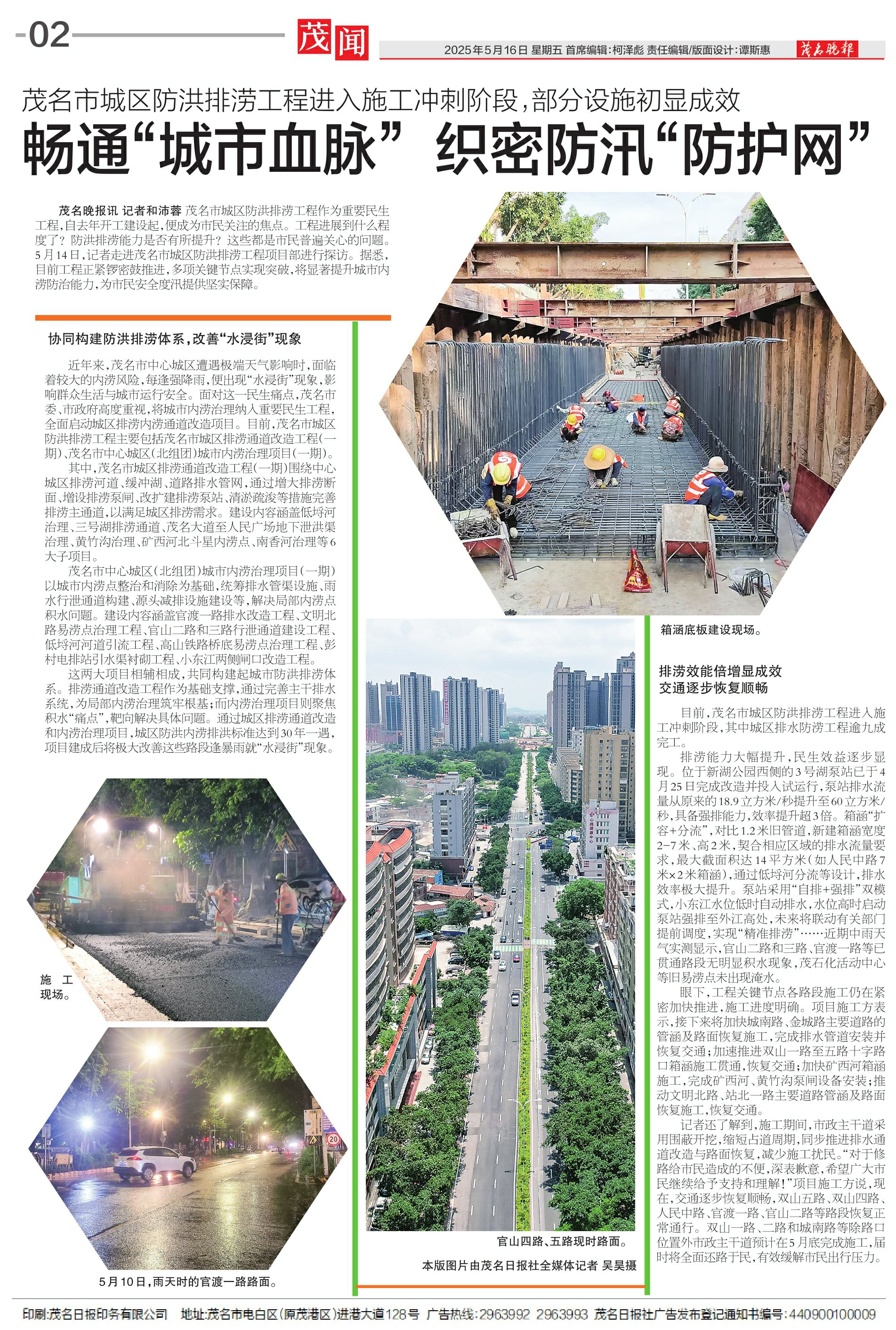 -02

茂闻

2025年5月16日 星期五 首席编辑:柯泽彪 责任编辑/版面设计:谭斯惠

茂名晚报

茂名市城区防洪排涝工程进入施工冲刺阶段,部分设施初显成效

畅通“城市血脉” 织密防汛“防护网”

茂名晚报讯 记者和沛蓉 茂名市城区防洪排涝工程作为重要民生工程,自去年开工建设起,便成为市民关注的焦点。工程进展到什么程度了?防洪排涝能力是否有所提升?这些都是市民普遍关心的问题。5月14日,记者走进茂名市城区防洪排涝工程项目部进行探访。据悉,目前工程正紧锣密鼓推进,多项关键节点实现突破,将显著提升城市内涝防治能力,为市民安全度汛提供坚实保障。

协同构建防洪排涝体系,改善“水浸街”现象

近年来,茂名市中心城区遭遇极端天气影响时,面临着较大的内涝风险,每逢强降雨,便出现“水浸街”现象,影响群众生活与城市运行安全。面对这一民生痛点,茂名市委、市政府高度重视,将城市内涝治理纳入重要民生工程,全面启动城区排涝内涝通道改造项目。目前,茂名市城区防洪排涝工程主要包括茂名市城区排涝通道改造工程(一期)、茂名市中心城区(北组团)城市内涝治理项目(一期)。

其中,茂名市城区排涝通道改造工程(一期)围绕中心城区排涝河道、缓冲湖、道路排水管网,通过增大排涝断面、增设排涝泵闸、改扩建排涝泵站、清淤疏浚等措施完善排涝主通道,以满足城区排涝需求。建设内容涵盖低垌河治理、三号湖排涝通道、茂名大道至人民广场地下泄洪渠治理、黄竹沟治理、矿西河北斗星内涝点、南香河治理等6大子项目。

茂名市中心城区(北组团)城市内涝治理项目(一期)以城市内涝点整治和消除为基础,统筹排水管渠设施、雨水行泄通道构建、源头减排设施建设等,解决局部内涝点积水问题。建设内容涵盖官渡一路排水改造工程、文明北路易涝点治理工程、官山二路和三路行泄通道建设工程、低垌河河道引流工程、高山铁路桥底易涝点治理工程、彭村电排站引水渠衬砌工程、小东江两侧闸口改造工程。

这两大项目相辅相成,共同构建起城市防洪排涝体系。排涝通道改造工程作为基础支撑,通过完善主干排水系统,为局部内涝治理筑牢根基;而内涝治理项目则聚焦积水“痛点”,靶向解决具体问题。通过城区排涝通道改造和内涝治理项目,城区防洪内涝排洪标准达到30年一遇,项目建成后将极大改善这些路段逢暴雨就“水浸街”现象。

施工现场。

5月10日,雨天时的官渡一路路面。

箱涵底板建设现场。

官山四路、五路现时路面。

本版图片由茂名日报社全媒体记者 吴昊摄

排涝效能倍增显成效 交通逐步恢复顺畅

目前,茂名市城区防洪排涝工程进入施工冲刺阶段,其中城区排水防涝工程逾九成完工。

排涝能力大幅提升,民生效益逐步显现。位于新湖公园西侧的3号湖泵站已于4月25日完成改造并投入试运行,泵站排水流量从原来的18.9立方米/秒提升至60立方米/秒,具备强排能力,效率提升超3倍。箱涵“扩容+分流”,对比1.2米旧管道,新建箱涵宽度2-7米、高2米,契合相应区域的排水流量要求,最大截面积达14平方米(如人民中路7米×2米箱涵),通过低垌河分流等设计,排水效率极大提升。泵站采用“自排+强排”双模式,小东江水位低时自动排水,水位高时启动泵站强排至外江高处,未来将联动有关部门提前调度,实现“精准排涝”……近期中雨天气实测显示,官山二路和三路、官渡一路等已贯通路段无明显积水现象,茂石化活动中心等旧易涝点未出现淹水。

眼下,工程关键节点各路段施工仍在紧密加快推进,施工进度明确。项目施工方表示,接下来将加快城南路、金城路主要道路的管涵及路面恢复施工,完成排水管道安装并恢复交通;加速推进双山一路至五路十字路口箱涵施工贯通,恢复交通;加快矿西河箱涵施工,完成矿西河、黄竹沟泵闸设备安装;推动文明北路、站北一路主要道路管涵及路面恢复施工,恢复交通。

记者还了解到,施工期间,市政主干道采用围蔽开挖,缩短占道周期,同步推进排水通道改造与路面恢复,减少施工扰民。“对于修路给市民造成的不便,深表歉意,希望广大市民继续给予支持和理解!”项目施工方说,现在,交通逐步恢复顺畅,双山五路、双山四路、人民中路、官渡一路、官山二路等路段恢复正常通行。双山一路、二路和城南路等除路口位置外市政主干道预计在5月底完成施工,届时将全面还路于民,有效缓解市民出行压力。

印刷:茂名日报印务有限公司 地址:茂名市电白区(原茂港区)进港大道128号 广告热线:2963992 2963993 茂名日报社广告发布登记通知书编号:440900100009